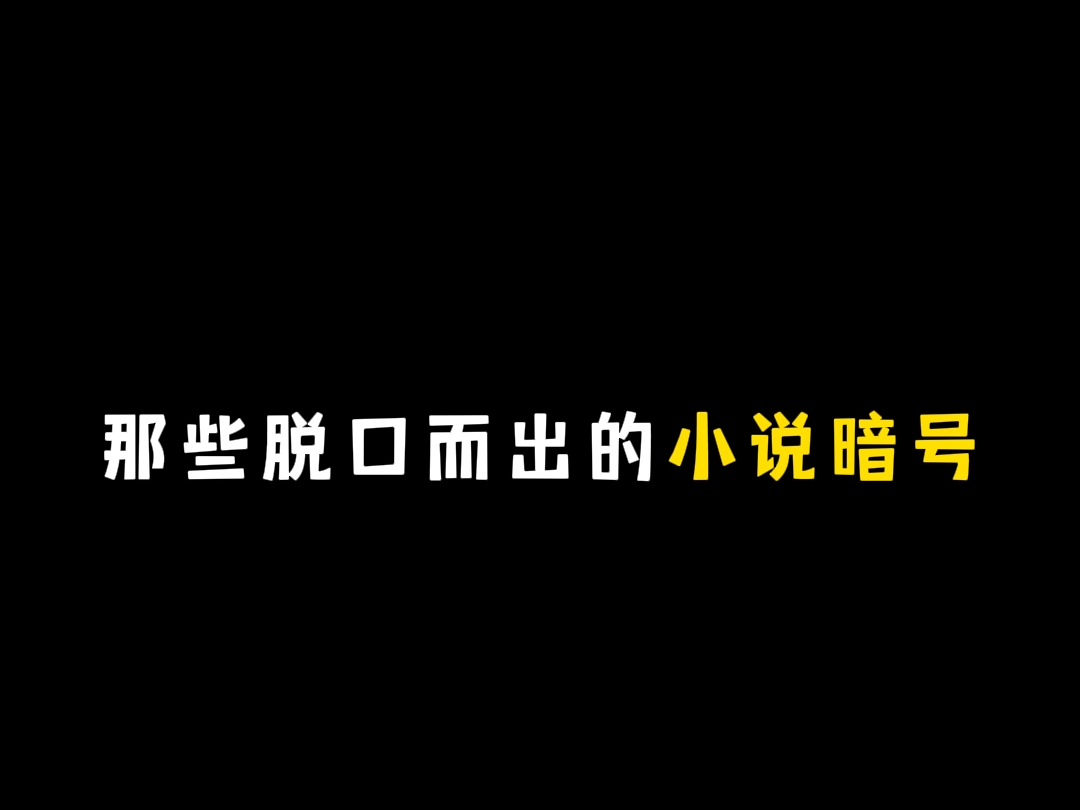 那些脱口而出的小说暗号